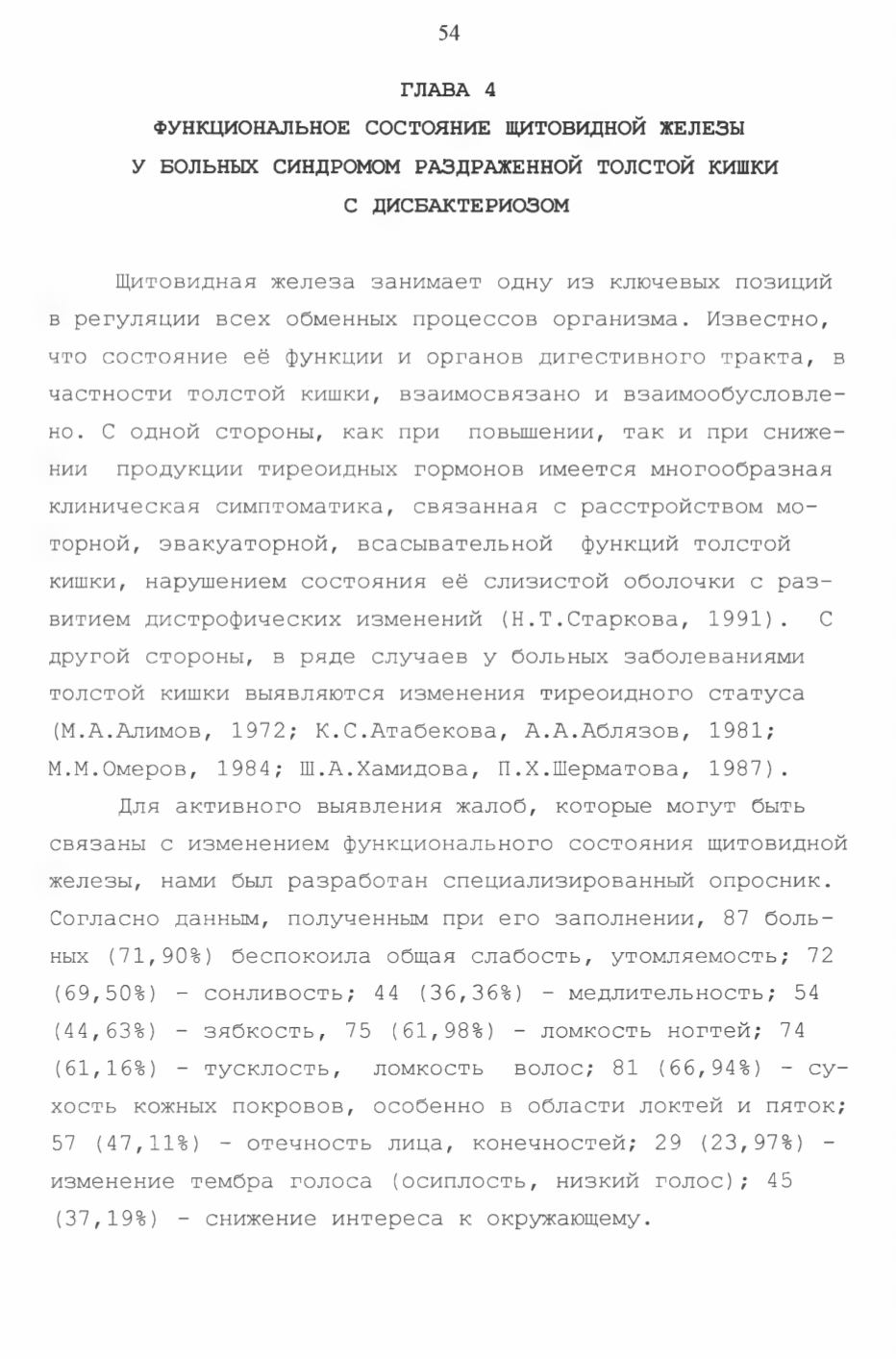 54

ГЛАВА 4

ФУНКЦИОНАЛЬНОЕ СОСТОЯНИЕ ЩИТОВИДНОЙ ЖЕЛЕЗЫ У БОЛЬНЫХ СИНДРОМОМ РАЗДРАЖЕННОЙ ТОЛСТОЙ КИШКИ С ДИСБАКТЕРИОЗОМ

Щитовидная железа занимает одну из ключевых позиций в регуляции всех обменных процессов организма. Известно, что состояние её функции и органов дигестивного тракта, в частности толстой кишки, взаимосвязано и взаимообусловлено. С одной стороны, как при повышении, так и при снижении продукции тиреоидных гормонов имеется многообразная клиническая симптоматика, связанная с расстройством моторной, эвакуаторной, всасывательной функций толстой кишки, нарушением состояния её слизистой оболочки с развитием дистрофических изменений (Н.Т.Старкова, 1991). С другой стороны, в ряде случаев у больных заболеваниями толстой кишки выявляются изменения тиреоидного статуса (М.А.Алимов, 1972; К.С.Атабекова, А.А.Аблязов, 1981; М.М.Омеров, 1984; Ш.А.Хамидова, П.Х.Шерматова, 1987).

Для активного выявления жалоб, которые могут быть связаны с изменением функционального состояния щитовидной железы, нами был разработан специализированный опросник. Согласно данным, полученным при его заполнении, 87 больных (71,90%) беспокоила общая слабость, утомляемость; 72 (69,50%) - сонливость; 44 (36,36%) - медлительность; 54 (44,63%) - зябкость, 75 (61,98%) - ломкость ногтей; 74 (61,16%) - тусклость, ломкость волос; 81 (66,94%) - сухость кожных покровов, особенно в области локтей и пяток; 57 (47,11%) - отечность лица, конечностей; 29 (23,97%) - изменение тембра голоса (осиплость, низкий голос); 45 (37,19%) - снижение интереса к окружающему.